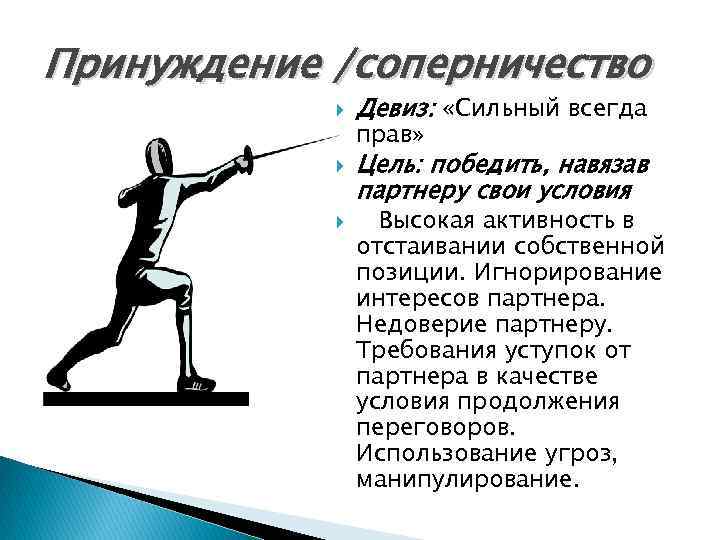 Принуждение /соперничество

Девиз: «Сильный всегда прав»

Цель: победить, навязав партнеру свои условия

Высокая активность в отстаивании собственной позиции. Игнорирование интересов партнера. Недоверие партнеру. Требования уступок от партнера в качестве условия продолжения переговоров. Использование угроз, манипулирование.